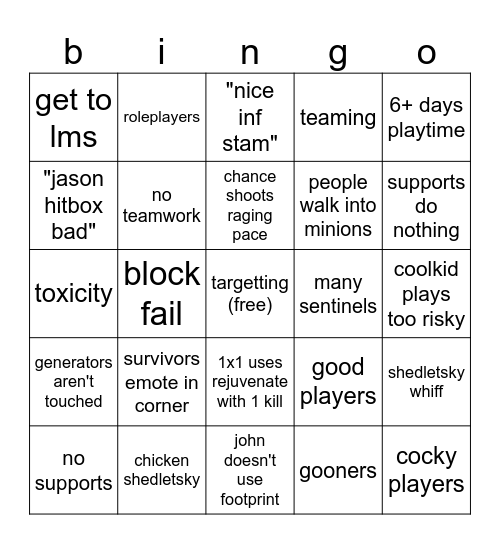 | b | i | n | g | o |
|---|---|---|---|---|
| get to lms | roleplayers | "nice inf stam" | teaming | 6+ days playtime |
| "jason hitbox bad" | no teamwork | chance shoots raging pace | people walk into minions | supports do nothing |
| toxicity | block fail | targetting (free) | many sentinels | coolkid plays too risky |
| generators aren't touched | survivors emote in corner | 1x1 uses rejuvenate with 1 kill | good players | shedletsky whiff |
| no supports | chicken shedletsky | john doesn't use footprint | gooners | cocky players |